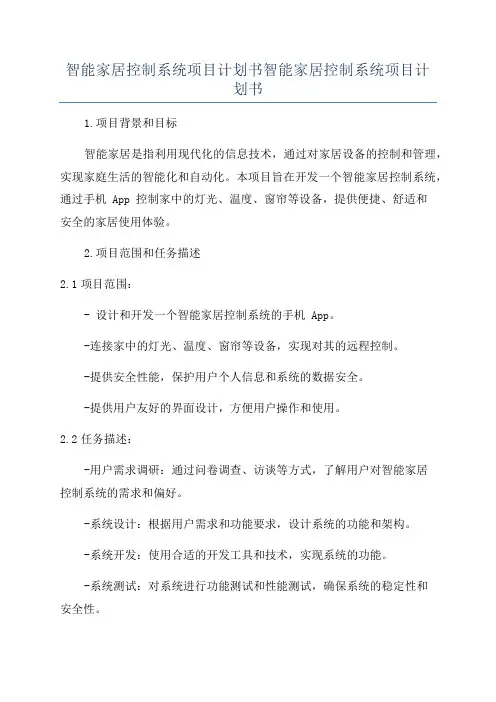 智能家居控制系统项目计划书智能家居控制系统项目计划书

1.项目背景和目标

智能家居是指利用现代化的信息技术，通过对家居设备的控制和管理，实现家庭生活的智能化和自动化。本项目旨在开发一个智能家居控制系统，通过手机 App 控制家中的灯光、温度、窗帘等设备，提供便捷、舒适和安全的家居使用体验。

2.项目范围和任务描述

2.1 项目范围：

- 设计和开发一个智能家居控制系统的手机 App。

-连接家中的灯光、温度、窗帘等设备，实现对其的远程控制。

-提供安全性能，保护用户个人信息和系统的数据安全。

-提供用户友好的界面设计，方便用户操作和使用。

2.2 任务描述：

-用户需求调研：通过问卷调查、访谈等方式，了解用户对智能家居控制系统的需求和偏好。

-系统设计：根据用户需求和功能要求，设计系统的功能和架构。

-系统开发：使用合适的开发工具和技术，实现系统的功能。

-系统测试：对系统进行功能测试和性能测试，确保系统的稳定性和安全性。